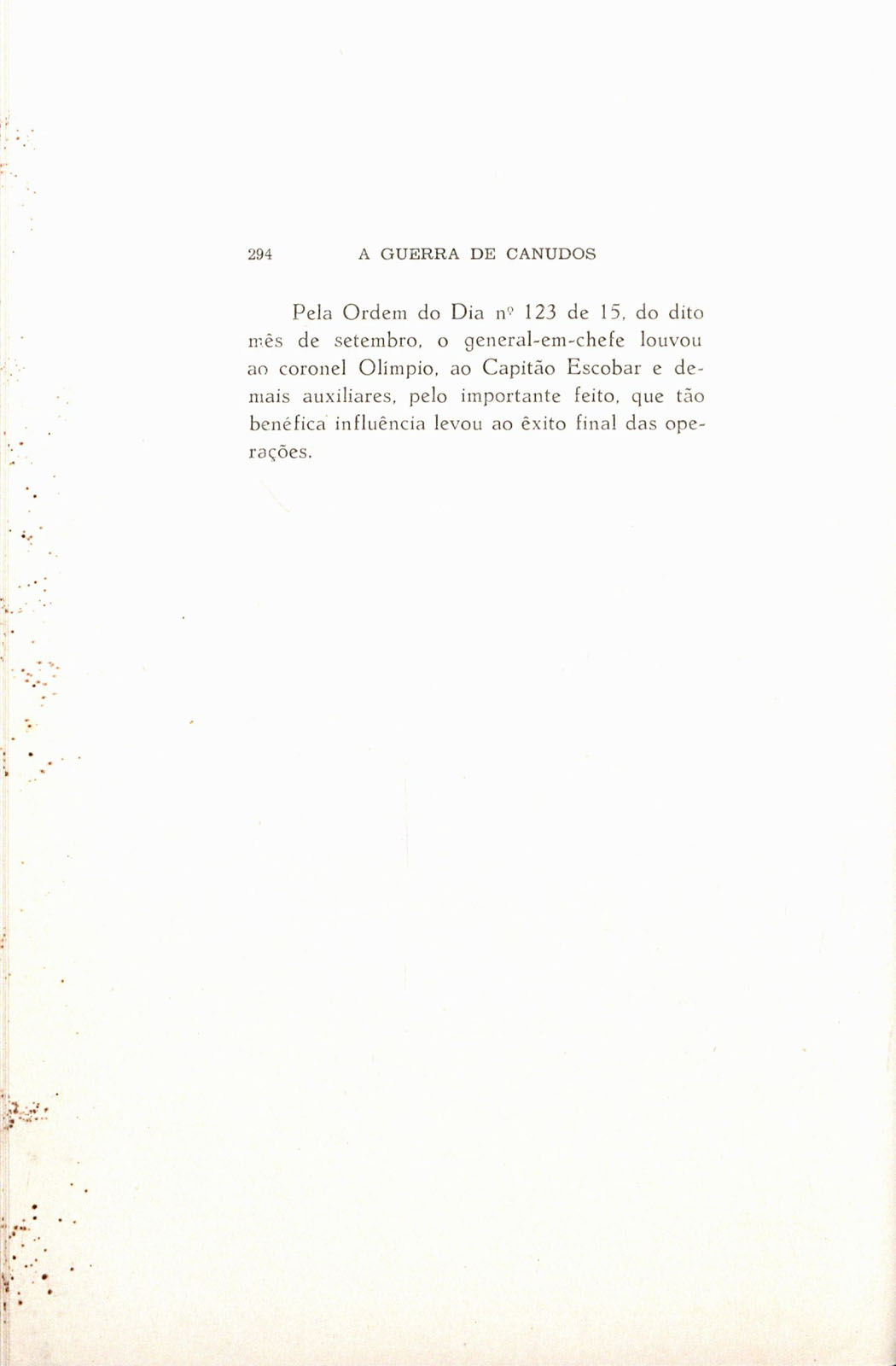 294 A GUERRA DE CANUDOS

Pela Ordem do Dia nº 123 de 15, do dito mês de setembro, o general-em-chefe louvou ao coronel Olímpio, ao Capitão Escobar e demais auxiliares, pelo importante feito, que tão benéfica influência levou ao êxito final das operações.